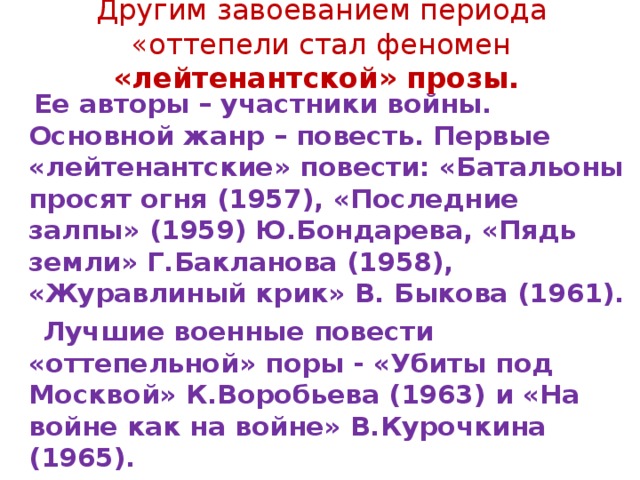 Другим завоеванием периода «оттепели стал феномен «лейтенантской» прозы.

Ее авторы – участники войны. Основной жанр – повесть. Первые «лейтенантские» повести: «Батальоны просят огня (1957), «Последние залпы» (1959) Ю.Бондарева, «Пядь земли» Г.Бакланова (1958), «Журавлиный крик» В. Быкова (1961).

Лучшие военные повести «оттепельной» поры - «Убиты под Москвой» К.Воробьева (1963) и «На войне как на войне» В.Курочкина (1965).